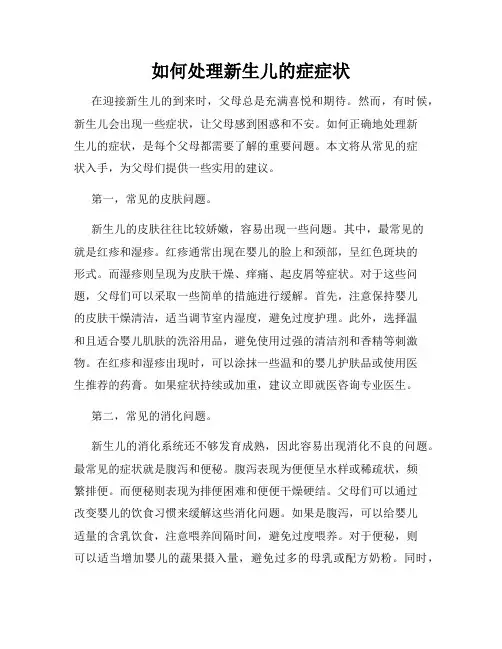 如何处理新生儿的症症状

在迎接新生儿的到来时，父母总是充满喜悦和期待。然而，有时候，新生儿会出现一些症状，让父母感到困惑和不安。如何正确地处理新生儿的症状，是每个父母都需要了解的重要问题。本文将从常见的症状入手，为父母们提供一些实用的建议。

第一，常见的皮肤问题。

新生儿的皮肤往往比较娇嫩，容易出现一些问题。其中，最常见的就是红疹和湿疹。红疹通常出现在婴儿的脸上和颈部，呈红色斑块的形式。而湿疹则呈现为皮肤干燥、痒痛、起皮屑等症状。对于这些问题，父母们可以采取一些简单的措施进行缓解。首先，注意保持婴儿的皮肤干燥清洁，适当调节室内湿度，避免过度护理。此外，选择温和且适合婴儿肌肤的洗浴用品，避免使用过强的清洁剂和香精等刺激物。在红疹和湿疹出现时，可以涂抹一些温和的婴儿护肤品或使用医生推荐的药膏。如果症状持续或加重，建议立即就医咨询专业医生。

第二，常见的消化问题。

新生儿的消化系统还不够发育成熟，因此容易出现消化不良的问题。最常见的症状就是腹泻和便秘。腹泻表现为便便呈水样或稀疏状，频繁排便。而便秘则表现为排便困难和便便干燥硬结。父母们可以通过改变婴儿的饮食习惯来缓解这些消化问题。如果是腹泻，可以给婴儿适量的含乳饮食，注意喂养间隔时间，避免过度喂养。对于便秘，则可以适当增加婴儿的蔬果摄入量，避免过多的母乳或配方奶粉。同时，